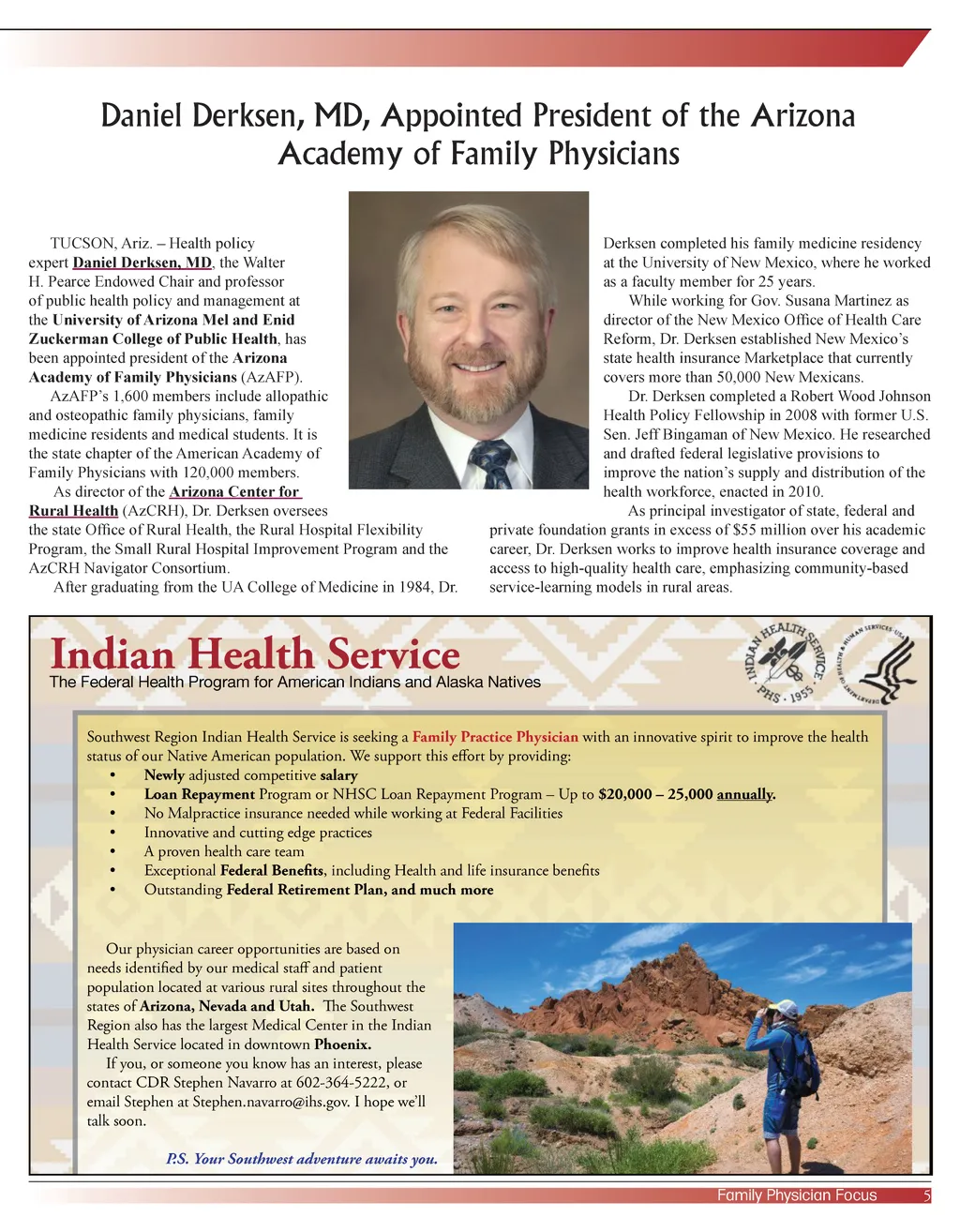 Daniel Derksen, MD, Appointed President of the Arizona Academy of Family Physicians

TUCSON, Ariz. – Health policy expert Daniel Derksen, MD, the Walter H. Pearce Endowed Chair and professor of public health policy and management at the University of Arizona Mel and Enid Zuckerman College of Public Health, has been appointed president of the Arizona Academy of Family Physicians (AzAFP).

AzAFP's 1,600 members include allopathic and osteopathic family physicians, family medicine residents and medical students. It is the state chapter of the American Academy of Family Physicians with 120,000 members.

As director of the Arizona Center for Rural Health (AzCRH), Dr. Derksen oversees the state Office of Rural Health, the Rural Hospital Flexibility Program, the Small Rural Hospital Improvement Program and the AzCRH Navigator Consortium.

After graduating from the UA College of Medicine in 1984, Dr. Derksen completed his family medicine residency at the University of New Mexico, where he worked as a faculty member for 25 years.

While working for Gov. Susana Martinez as director of the New Mexico Office of Health Care Reform, Dr. Derksen established New Mexico's state health insurance Marketplace that currently covers more than 50,000 New Mexicans.

Dr. Derksen completed a Robert Wood Johnson Health Policy Fellowship in 2008 with former U.S. Sen. Jeff Bingaman of New Mexico. He researched and drafted federal legislative provisions to improve the nation's supply and distribution of the health workforce, enacted in 2010.

As principal investigator of state, federal and private foundation grants in excess of $55 million over his academic career, Dr. Derksen works to improve health insurance coverage and access to high-quality health care, emphasizing community-based service-learning models in rural areas.

Indian Health Service
The Federal Health Program for American Indians and Alaska Natives

INDIAN HEALTH SERVICE · PHS · 1955
DEPARTMENT OF HEALTH & HUMAN SERVICES · USA

Southwest Region Indian Health Service is seeking a Family Practice Physician with an innovative spirit to improve the health status of our Native American population. We support this effort by providing:
• Newly adjusted competitive salary
• Loan Repayment Program or NHSC Loan Repayment Program – Up to $20,000 – 25,000 annually.
• No Malpractice insurance needed while working at Federal Facilities
• Innovative and cutting edge practices
• A proven health care team
• Exceptional Federal Benefits, including Health and life insurance benefits
• Outstanding Federal Retirement Plan, and much more

Our physician career opportunities are based on needs identified by our medical staff and patient population located at various rural sites throughout the states of Arizona, Nevada and Utah. The Southwest Region also has the largest Medical Center in the Indian Health Service located in downtown Phoenix.

If you, or someone you know has an interest, please contact CDR Stephen Navarro at 602-364-5222, or email Stephen at Stephen.navarro@ihs.gov. I hope we'll talk soon.

P.S. Your Southwest adventure awaits you.

Family Physician Focus 5